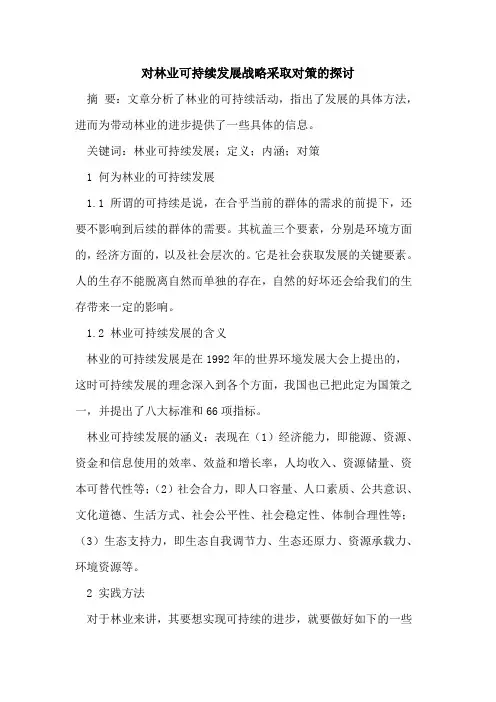 对林业可持续发展战略采取对策的探讨

摘 要：文章分析了林业的可持续活动，指出了发展的具体方法，进而为带动林业的进步提供了一些具体的信息。

关键词：林业可持续发展；定义；内涵；对策

1 何为林业的可持续发展

1.1 所谓的可持续是说，在合乎当前的群体的需求的前提下，还要不影响到后续的群体的需要。其杭盖三个要素，分别是环境方面的，经济方面的，以及社会层次的。它是社会获取发展的关键要素。人的生存不能脱离自然而单独的存在，自然的好坏还会给我们的生存带来一定的影响。

1.2 林业可持续发展的含义

林业的可持续发展是在1992年的世界环境发展大会上提出的，这时可持续发展的理念深入到各个方面，我国也已把此定为国策之一，并提出了八大标准和66项指标。

林业可持续发展的涵义：表现在（1）经济能力，即能源、资源、资金和信息使用的效率、效益和增长率，人均收入、资源储量、资本可替代性等；（2）社会合力，即人口容量、人口素质、公共意识、文化道德、生活方式、社会公平性、社会稳定性、体制合理性等；（3）生态支持力，即生态自我调节力、生态还原力、资源承载力、环境资源等。

2 实践方法

对于林业来讲，其要想实现可持续的进步，就要做好如下的一些